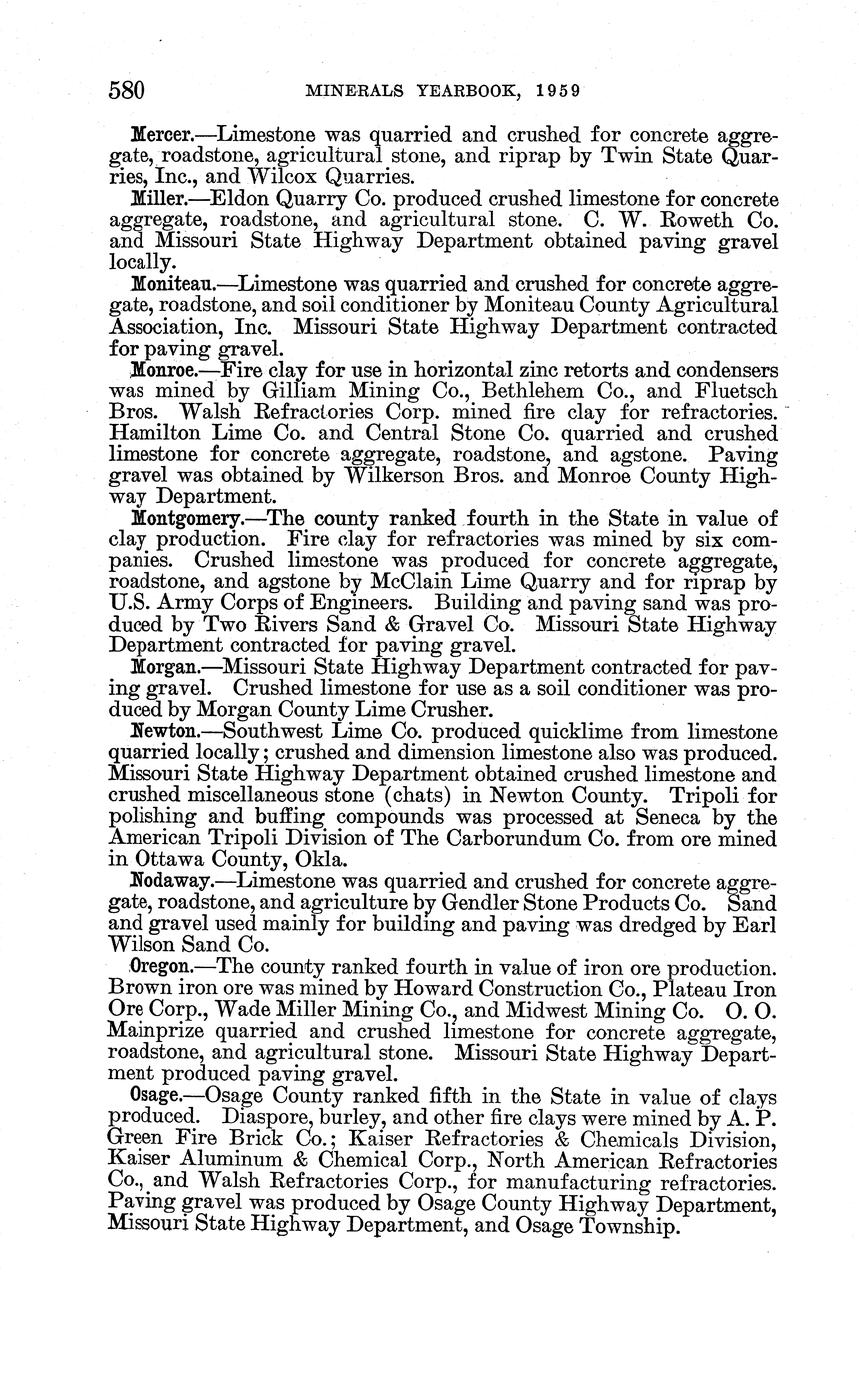 580 MINERALS YEARBOOK, 1959

Mercer.—Limestone was quarried and crushed for concrete aggregate, roadstone, agricultural stone, and riprap by Twin State Quarries, Inc., and Wilcox Quarries.

Miller.—Eldon Quarry Co. produced crushed limestone for concrete aggregate, roadstone, and agricultural stone. C. W. Roweth Co. and Missouri State Highway Department obtained paving gravel locally.

Moniteau.—Limestone was quarried and crushed for concrete aggregate, roadstone, and soil conditioner by Moniteau County Agricultural Association, Inc. Missouri State Highway Department contracted for paving gravel.

Monroe.—Fire clay for use in horizontal zinc retorts and condensers was mined by Gilliam Mining Co., Bethlehem Co., and Fluetsch Bros. Walsh Refractories Corp. mined fire clay for refractories. Hamilton Lime Co. and Central Stone Co. quarried and crushed limestone for concrete aggregate, roadstone, and agstone. Paving gravel was obtained by Wilkerson Bros. and Monroe County Highway Department.

Montgomery.—The county ranked fourth in the State in value of clay production. Fire clay for refractories was mined by six companies. Crushed limestone was produced for concrete aggregate, roadstone, and agstone by McClain Lime Quarry and for riprap by U.S. Army Corps of Engineers. Building and paving sand was produced by Two Rivers Sand & Gravel Co. Missouri State Highway Department contracted for paving gravel.

Morgan.—Missouri State Highway Department contracted for paving gravel. Crushed limestone for use as a soil conditioner was produced by Morgan County Lime Crusher.

Newton.—Southwest Lime Co. produced quicklime from limestone quarried locally; crushed and dimension limestone also was produced. Missouri State Highway Department obtained crushed limestone and crushed miscellaneous stone (chats) in Newton County. Tripoli for polishing and buffing compounds was processed at Seneca by the American Tripoli Division of The Carborundum Co. from ore mined in Ottawa County, Okla.

Nodaway.—Limestone was quarried and crushed for concrete aggregate, roadstone, and agriculture by Gendler Stone Products Co. Sand and gravel used mainly for building and paving was dredged by Earl Wilson Sand Co.

Oregon.—The county ranked fourth in value of iron ore production. Brown iron ore was mined by Howard Construction Co., Plateau Iron Ore Corp., Wade Miller Mining Co., and Midwest Mining Co. O. O. Mainprize quarried and crushed limestone for concrete aggregate, roadstone, and agricultural stone. Missouri State Highway Department produced paving gravel.

Osage.—Osage County ranked fifth in the State in value of clays produced. Diaspore, burley, and other fire clays were mined by A. P. Green Fire Brick Co.; Kaiser Refractories & Chemicals Division, Kaiser Aluminum & Chemical Corp., North American Refractories Co., and Walsh Refractories Corp., for manufacturing refractories. Paving gravel was produced by Osage County Highway Department, Missouri State Highway Department, and Osage Township.